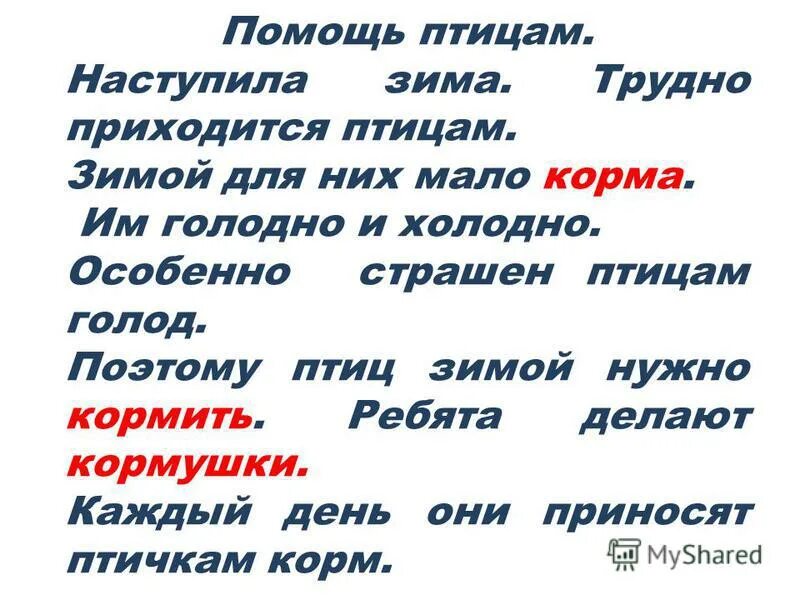 Помощь птицам.

Наступила зима. Трудно приходится птицам.

Зимой для них мало корма.

Им голодно и холодно.

Особенно страшен птицам голод.

Поэтому птиц зимой нужно кормить. Ребята делают кормушки.

Каждый день они приносят птичкам корм.

MyShared